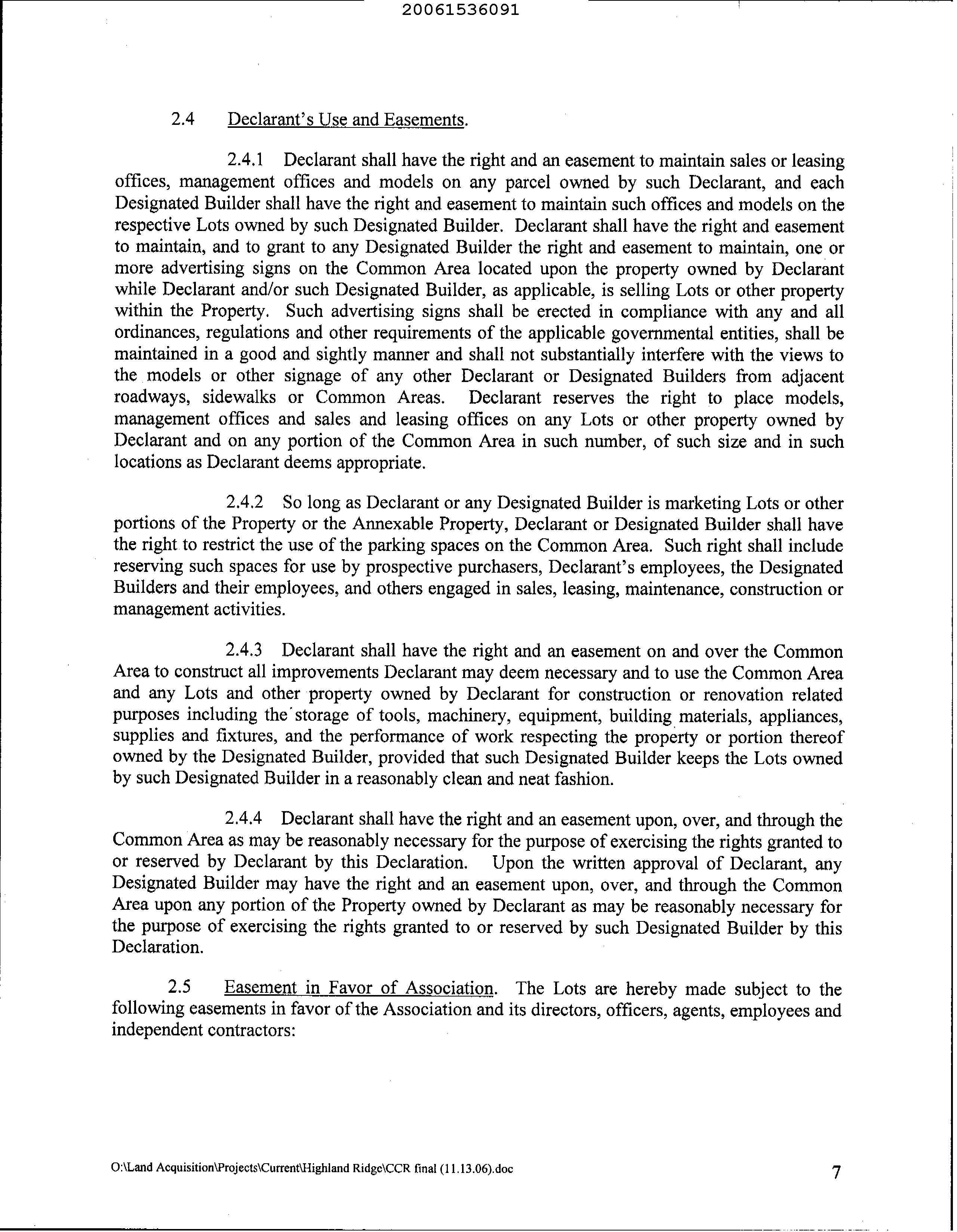 20061536091

2.4 Declarant's Use and Easements.

2.4.1 Declarant shall have the right and an easement to maintain sales or leasing offices, management offices and models on any parcel owned by such Declarant, and each Designated Builder shall have the right and easement to maintain such offices and models on the respective Lots owned by such Designated Builder. Declarant shall have the right and easement to maintain, and to grant to any Designated Builder the right and easement to maintain, one or more advertising signs on the Common Area located upon the property owned by Declarant while Declarant and/or such Designated Builder, as applicable, is selling Lots or other property within the Property. Such advertising signs shall be erected in compliance with any and all ordinances, regulations and other requirements of the applicable governmental entities, shall be maintained in a good and sightly manner and shall not substantially interfere with the views to the models or other signage of any other Declarant or Designated Builders from adjacent roadways, sidewalks or Common Areas. Declarant reserves the right to place models, management offices and sales and leasing offices on any Lots or other property owned by Declarant and on any portion of the Common Area in such number, of such size and in such locations as Declarant deems appropriate.

2.4.2 So long as Declarant or any Designated Builder is marketing Lots or other portions of the Property or the Annexable Property, Declarant or Designated Builder shall have the right to restrict the use of the parking spaces on the Common Area. Such right shall include reserving such spaces for use by prospective purchasers, Declarant's employees, the Designated Builders and their employees, and others engaged in sales, leasing, maintenance, construction or management activities.

2.4.3 Declarant shall have the right and an easement on and over the Common Area to construct all improvements Declarant may deem necessary and to use the Common Area and any Lots and other property owned by Declarant for construction or renovation related purposes including the storage of tools, machinery, equipment, building materials, appliances, supplies and fixtures, and the performance of work respecting the property or portion thereof owned by the Designated Builder, provided that such Designated Builder keeps the Lots owned by such Designated Builder in a reasonably clean and neat fashion.

2.4.4 Declarant shall have the right and an easement upon, over, and through the Common Area as may be reasonably necessary for the purpose of exercising the rights granted to or reserved by Declarant by this Declaration. Upon the written approval of Declarant, any Designated Builder may have the right and an easement upon, over, and through the Common Area upon any portion of the Property owned by Declarant as may be reasonably necessary for the purpose of exercising the rights granted to or reserved by such Designated Builder by this Declaration.

2.5 Easement in Favor of Association. The Lots are hereby made subject to the following easements in favor of the Association and its directors, officers, agents, employees and independent contractors:

O:\Land Acquisition\Projects\Current\Highland Ridge\CCR final (11.13.06).doc

7